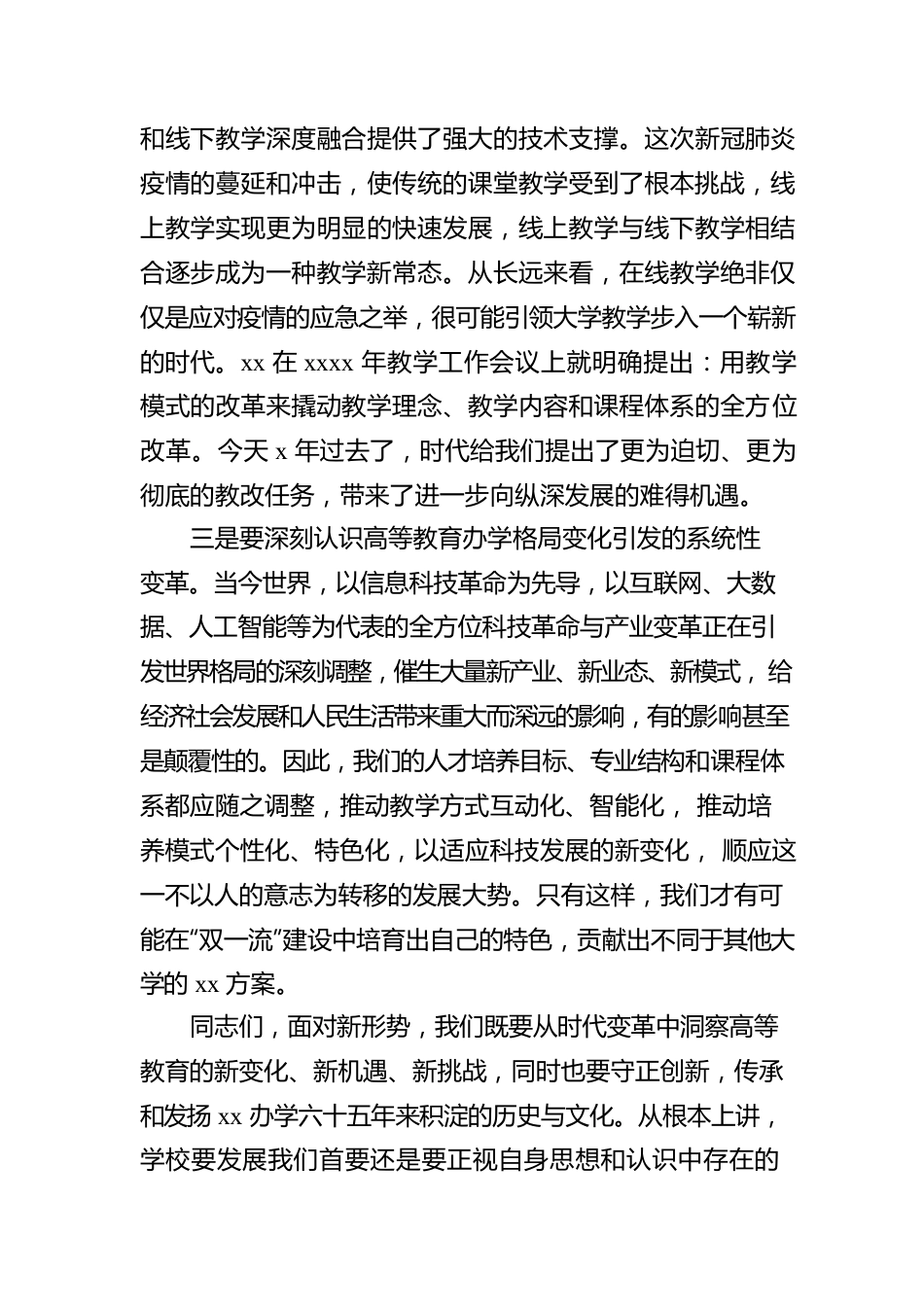 和线下教学深度融合提供了强大的技术支撑。这次新冠肺炎疫情的蔓延和冲击，使传统的课堂教学受到了根本挑战，线上教学实现更为明显的快速发展，线上教学与线下教学相结合逐步成为一种教学新常态。从长远来看，在线教学绝非仅仅是应对疫情的应急之举，很可能引领大学教学步入一个崭新的时代。xx 在 xxxx 年教学工作会议上就明确提出：用教学模式的改革来撬动教学理念、教学内容和课程体系的全方位改革。今天 x 年过去了，时代给我们提出了更为迫切、更为彻底的教改任务，带来了进一步向纵深发展的难得机遇。

三是要深刻认识高等教育办学格局变化引发的系统性变革。当今世界，以信息科技革命为先导，以互联网、大数据、人工智能等为代表的全方位科技革命与产业变革正在引发世界格局的深刻调整，催生大量新产业、新业态、新模式，给经济社会发展和人民生活带来重大而深远的影响，有的影响甚至是颠覆性的。因此，我们的人才培养目标、专业结构和课程体系都应随之调整，推动教学方式互动化、智能化，推动培养模式个性化、特色化，以适应科技发展的新变化，顺应这一不以人的意志为转移的发展大势。只有这样，我们才有可能在“双一流”建设中培育出自己的特色，贡献出不同于其他大学的 xx 方案。

同志们，面对新形势，我们既要从时代变革中洞察高等教育的新变化、新机遇、新挑战，同时也要守正创新，传承和发扬 xx 办学六十五年来积淀的历史与文化。从根本上讲，学校要发展我们首要还是要正视自身思想和认识中存在的